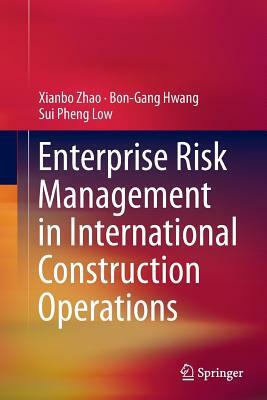 Xianbo Zhao · Bon-Gang Hwang
Sui Pheng Low

Enterprise Risk Management in International Construction Operations

Springer